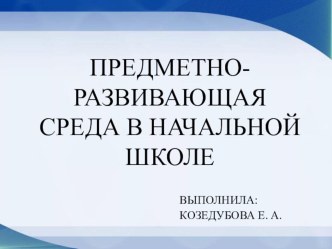 ПРЕДМЕТНО-РАЗВИВАЮЩАЯ СРЕДА В НАЧАЛЬНОЙ ШКОЛЕ

ВЫПОЛНИЛА:
КОЗЕДУБОВА Е. А.